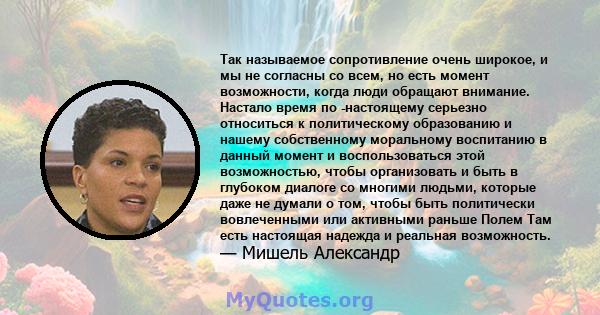 Так называемое сопротивление очень широкое, и мы не согласны со всем, но есть момент возможности, когда люди обращают внимание. Настало время по -настоящему серьезно относиться к политическому образованию и нашему собственному моральному воспитанию в данный момент и воспользоваться этой возможностью, чтобы организовать и быть в глубоком диалоге со многими людьми, которые даже не думали о том, чтобы быть политически вовлеченными или активными раньше Полем Там есть настоящая надежда и реальная возможность.
— Мишель Александр

MyQuotes.org